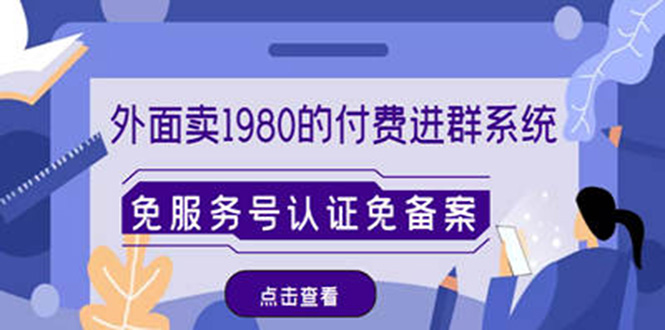 外面卖1980的付费进群系统

免服务号认证免备案

点击查看